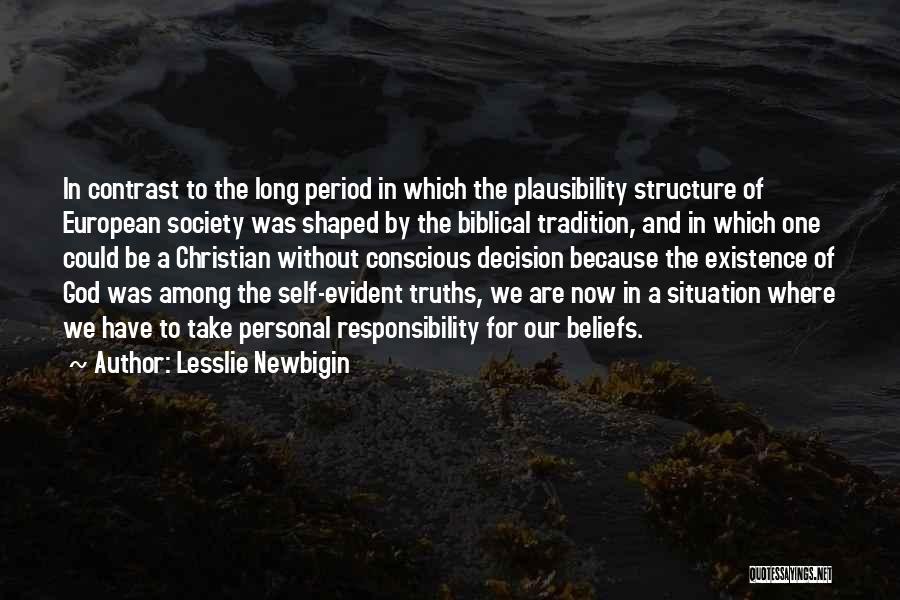 In contrast to the long period in which the plausibility structure of European society was shaped by the biblical tradition, and in which one could be a Christian without conscious decision because the existence of God was among the self-evident truths, we are now in a situation where we have to take personal responsibility for our beliefs.

~ Author: Lesslie Newbigin

QUOTESSAYINGS.NET